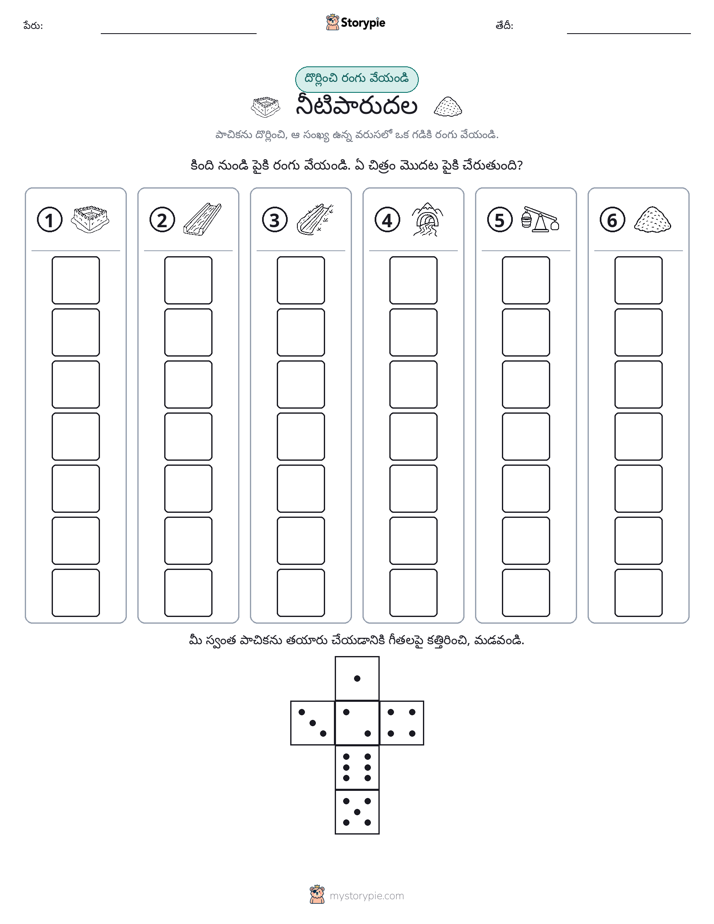 పేరు: ____ Storypie తేదీ: ____

దొర్లించి రంగు వేయండి

నీటిపారుదల

పాచికను దొర్లించి, ఆ సంఖ్య ఉన్న వరుసలో ఒక గడికి రంగు వేయండి.

కింది నుండి పైకి రంగు వేయండి. ఏ చిత్రం మొదట పైకి చేరుతుంది?

1

2

3

4

5

6

మీ స్వంత పాచికను తయారు చేయడానికి గీతలపై కత్తిరించి, మడవండి.

mystorypie.com